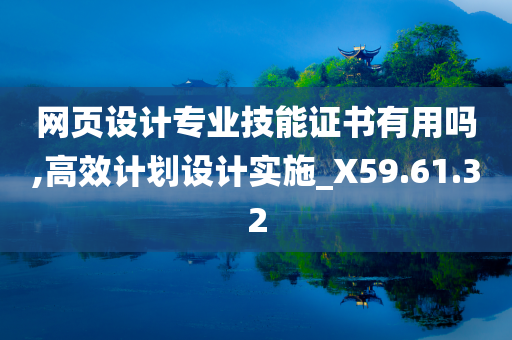 网页设计专业技能证书有用吗,高效计划设计实施_X59.61.32